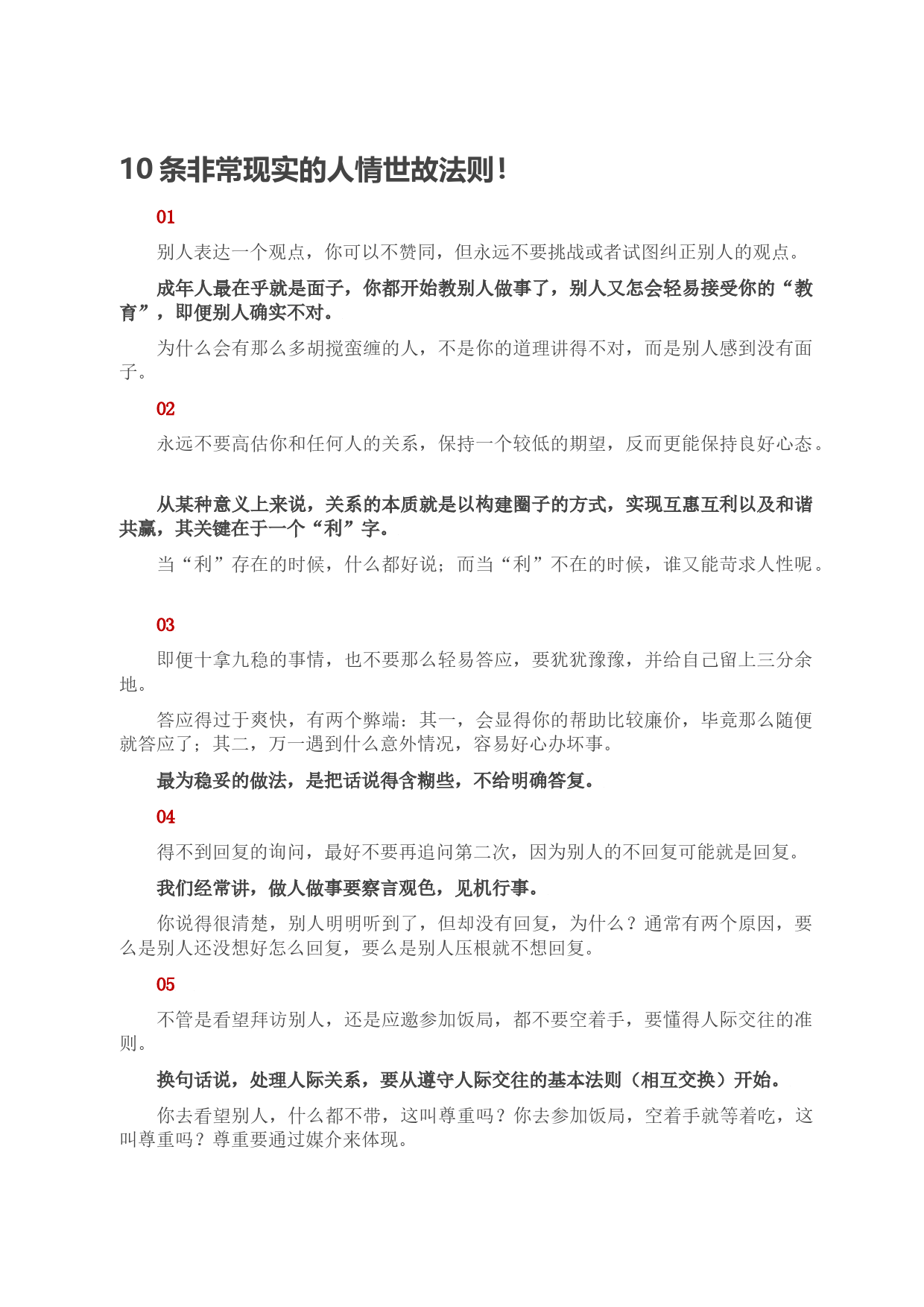 10 条非常现实的人情世故法则！

01

别人表达一个观点，你可以不赞同，但永远不要挑战或者试图纠正别人的观点。

成年人最在乎就是面子，你都开始教别人做事了，别人又怎会轻易接受你的“教育”，即便别人确实不对。

为什么会有那么多胡搅蛮缠的人，不是你的道理讲得不对，而是别人感到没有面子。

02

永远不要高估你和任何人的关系，保持一个较低的期望，反而更能保持良好心态。

从某种意义上来说，关系的本质就是以构建圈子的方式，实现互惠互利以及和谐共赢，其关键在于一个“利”字。

当“利”存在的时候，什么都好说；而当“利”不在的时候，谁又能苛求人性呢。

03

即便十拿九稳的事情，也不要那么轻易答应，要犹犹豫豫，并给自己留上三分余地。

答应得过于爽快，有两个弊端：其一，会显得你的帮助比较廉价，毕竟那么随便就答应了；其二，万一遇到什么意外情况，容易好心办坏事。

最为稳妥的做法，是把话说得含糊些，不给明确答复。

04

得不到回复的询问，最好不要再追问第二次，因为别人的不回复可能就是回复。

我们经常讲，做人做事要察言观色，见机行事。

你说得很清楚，别人明明听到了，但却没有回复，为什么？通常有两个原因，要么是别人还没想好怎么回复，要么是别人压根就不想回复。

05

不管是看望拜访别人，还是应邀参加饭局，都不要空着手，要懂得人际交往的准则。

换句话说，处理人际关系，要从遵守人际交往的基本法则（相互交换）开始。

你去看望别人，什么都不带，这叫尊重吗？你去参加饭局，空着手就等着吃，这叫尊重吗？尊重要通过媒介来体现。